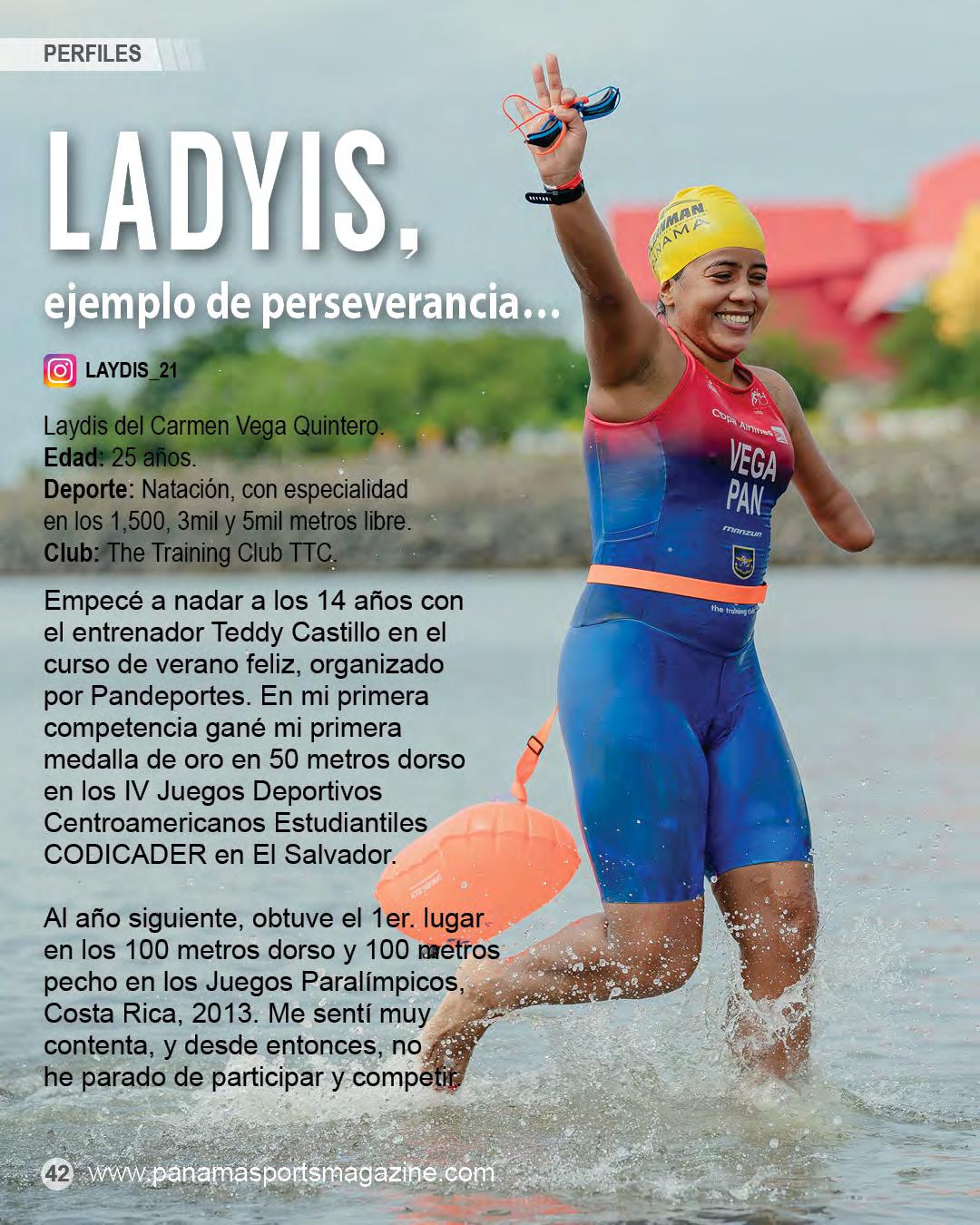 PERFILES

LADYIS,

ejemplo de perseverancia...

LAYDIS_21

Laydis del Carmen Vega Quintero.
Edad: 25 años.
Deporte: Natación, con especialidad en los 1,500, 3mil y 5mil metros libre.
Club: The Training Club TTC.

Empecé a nadar a los 14 años con el entrenador Teddy Castillo en el curso de verano feliz, organizado por Pandeportes. En mi primera competencia gané mi primera medalla de oro en 50 metros dorso en los IV Juegos Deportivos Centroamericanos Estudiantiles CODICADER en El Salvador.

Al año siguiente, obtuve el 1er. lugar en los 100 metros dorso y 100 metros pecho en los Juegos Paralímpicos, Costa Rica, 2013. Me sentí muy contenta, y desde entonces, no he parado de participar y competir.

VEGA
PAN

42 www.panamasportsmagazine.com